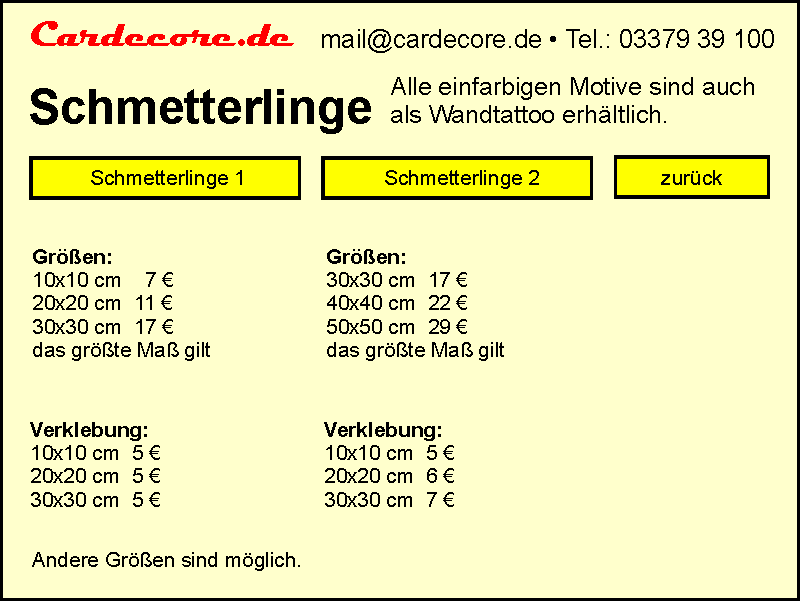 Cardecore.de mail@cardecore.de • Tel.: 03379 39 100

Schmetterlinge

Alle einfarbigen Motive sind auch als Wandtattoo erhältlich.

Schmetterlinge 1

Schmetterlinge 2

zurück

Größen:
10x10 cm 7 €
20x20 cm 11 €
30x30 cm 17 €
das größte Maß gilt

Verklebung:
10x10 cm 5 €
20x20 cm 5 €
30x30 cm 5 €

Größen:
30x30 cm 17 €
40x40 cm 22 €
50x50 cm 29 €
das größte Maß gilt

Verklebung:
10x10 cm 5 €
20x20 cm 6 €
30x30 cm 7 €

Andere Größen sind möglich.